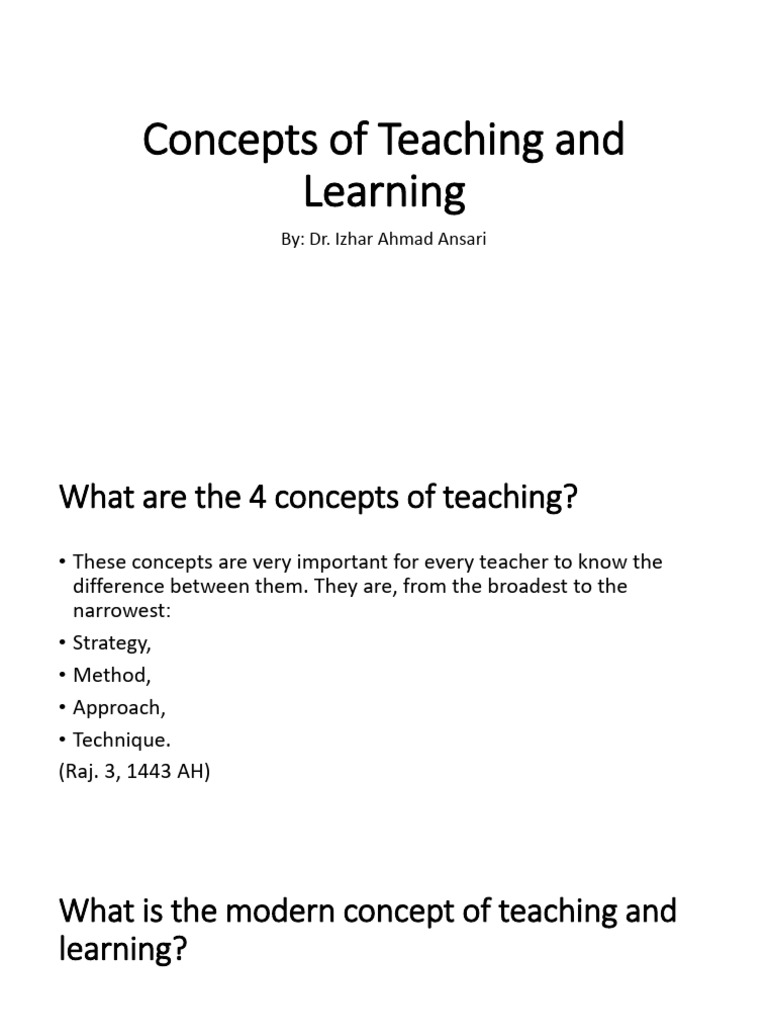 Concepts of Teaching and Learning

By: Dr. Izhar Ahmad Ansari

What are the 4 concepts of teaching?

• These concepts are very important for every teacher to know the difference between them. They are, from the broadest to the narrowest:
• Strategy,
• Method,
• Approach,
• Technique.
(Raj. 3, 1443 AH)

What is the modern concept of teaching and learning?